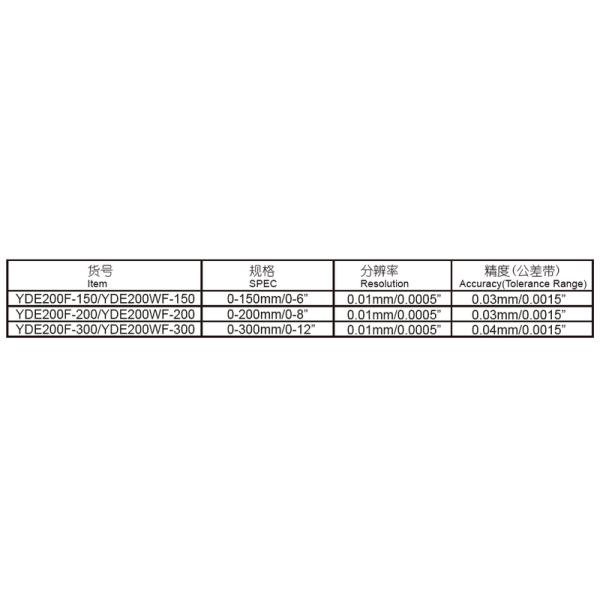 | 货号 Item | 规格 SPEC | 分辨率 Resolution | 精度(公差带) Accuracy(Tolerance Range) |
|---|---|---|---|
| YDE200F-150/YDE200WF-150 | 0-150mm/0-6" | 0.01mm/0.0005" | 0.03mm/0.0015" |
| YDE200F-200/YDE200WF-200 | 0-200mm/0-8" | 0.01mm/0.0005" | 0.03mm/0.0015" |
| YDE200F-300/YDE200WF-300 | 0-300mm/0-12" | 0.01mm/0.0005" | 0.04mm/0.0015" |